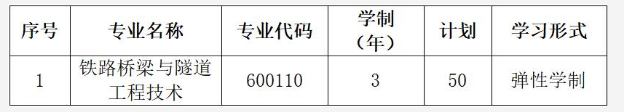 | 序号 | 专业名称 | 专业代码 | 学制（年） | 计划 | 学习形式 |
|---|---|---|---|---|---|
| 1 | 铁路桥梁与隧道工程技术 | 600110 | 3 | 50 | 弹性学制 |